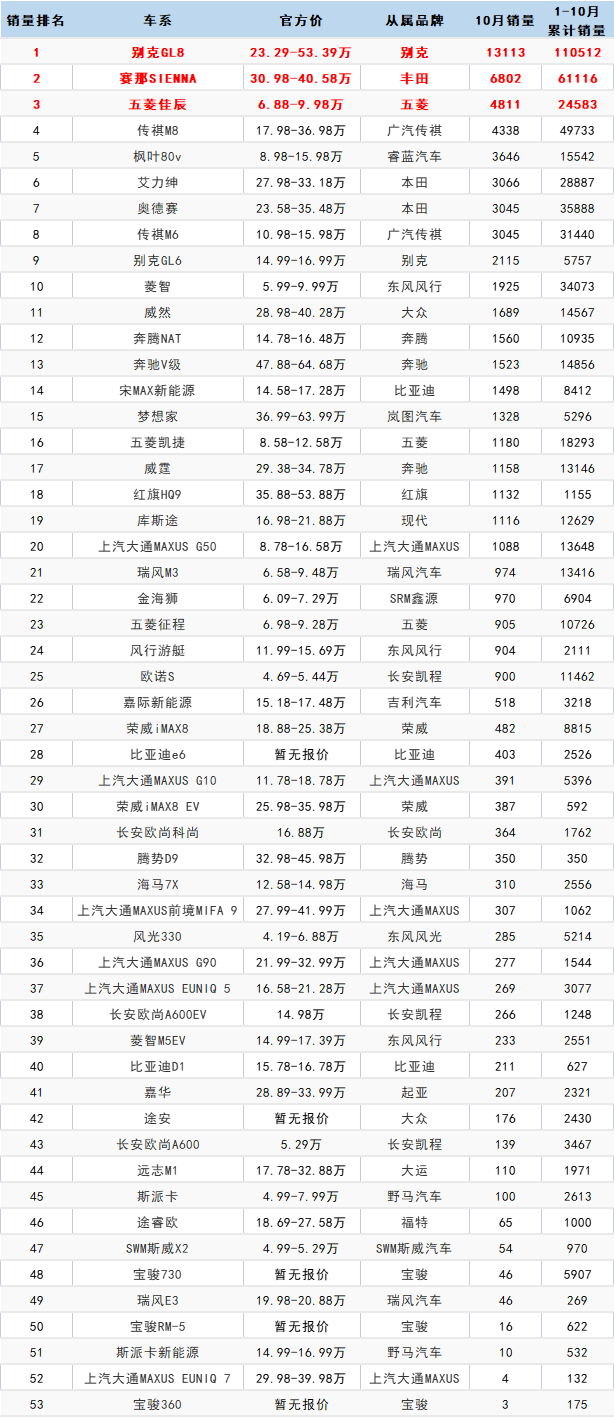 | 销量排名 | 车系 | 官方价 | 从属品牌 | 10月销量 | 1-10月累计销量 |
|---|---|---|---|---|---|
| 1 | 别克GL8 | 23.29-53.39万 | 别克 | 13113 | 110512 |
| 2 | 赛那SIENNA | 30.98-40.58万 | 丰田 | 6802 | 61116 |
| 3 | 五菱佳辰 | 6.88-9.98万 | 五菱 | 4811 | 24583 |
| 4 | 传祺M8 | 17.98-36.98万 | 广汽传祺 | 4338 | 49733 |
| 5 | 枫叶80v | 8.98-15.98万 | 睿蓝汽车 | 3646 | 15542 |
| 6 | 艾力绅 | 27.98-33.18万 | 本田 | 3066 | 28887 |
| 7 | 奥德赛 | 23.58-35.48万 | 本田 | 3045 | 35888 |
| 8 | 传祺M6 | 10.98-15.98万 | 广汽传祺 | 3045 | 31440 |
| 9 | 别克GL6 | 14.99-16.99万 | 别克 | 2115 | 5757 |
| 10 | 菱智 | 5.99-9.99万 | 东风风行 | 1925 | 34073 |
| 11 | 威然 | 28.98-40.28万 | 大众 | 1689 | 14567 |
| 12 | 奔腾NAT | 14.78-16.48万 | 奔腾 | 1560 | 10935 |
| 13 | 奔驰V级 | 47.88-64.68万 | 奔驰 | 1523 | 14856 |
| 14 | 宋MAX新能源 | 14.58-17.28万 | 比亚迪 | 1498 | 8412 |
| 15 | 梦想家 | 36.99-63.99万 | 岚图汽车 | 1328 | 5296 |
| 16 | 五菱凯捷 | 8.58-12.58万 | 五菱 | 1180 | 18293 |
| 17 | 威霆 | 29.38-34.78万 | 奔驰 | 1158 | 13146 |
| 18 | 红旗HQ9 | 35.88-53.88万 | 红旗 | 1132 | 1155 |
| 19 | 库斯途 | 16.98-21.88万 | 现代 | 1116 | 12629 |
| 20 | 上汽大通MAXUS G50 | 8.78-16.58万 | 上汽大通MAXUS | 1088 | 13648 |
| 21 | 瑞风M3 | 6.58-9.48万 | 瑞风汽车 | 974 | 13416 |
| 22 | 金海狮 | 6.09-7.29万 | SRM鑫源 | 970 | 6904 |
| 23 | 五菱征程 | 6.98-9.28万 | 五菱 | 905 | 10726 |
| 24 | 风行游艇 | 11.99-15.69万 | 东风风行 | 904 | 2111 |
| 25 | 欧诺S | 4.69-5.44万 | 长安凯程 | 900 | 11462 |
| 26 | 嘉际新能源 | 15.18-17.48万 | 吉利汽车 | 518 | 3218 |
| 27 | 荣威iMAX8 | 18.88-25.38万 | 荣威 | 482 | 8815 |
| 28 | 比亚迪e6 | 暂无报价 | 比亚迪 | 403 | 2526 |
| 29 | 上汽大通MAXUS G10 | 11.78-18.78万 | 上汽大通MAXUS | 391 | 5396 |
| 30 | 荣威iMAX8 EV | 25.98-35.98万 | 荣威 | 387 | 592 |
| 31 | 长安欧尚科尚 | 16.88万 | 长安欧尚 | 364 | 1762 |
| 32 | 腾势D9 | 32.98-45.98万 | 腾势 | 350 | 350 |
| 33 | 海马7X | 12.58-14.98万 | 海马 | 310 | 2556 |
| 34 | 上汽大通MAXUS前境MIFA 9 | 27.99-41.99万 | 上汽大通MAXUS | 307 | 1062 |
| 35 | 风光330 | 4.19-6.88万 | 东风风光 | 285 | 5214 |
| 36 | 上汽大通MAXUS G90 | 21.99-32.99万 | 上汽大通MAXUS | 277 | 1544 |
| 37 | 上汽大通MAXUS EUNIQ 5 | 16.58-21.28万 | 上汽大通MAXUS | 269 | 3077 |
| 38 | 长安欧尚A600EV | 14.98万 | 长安凯程 | 266 | 1248 |
| 39 | 菱智M5EV | 14.99-17.39万 | 东风风行 | 233 | 2551 |
| 40 | 比亚迪D1 | 15.78-16.78万 | 比亚迪 | 211 | 627 |
| 41 | 嘉华 | 28.89-33.99万 | 起亚 | 207 | 2321 |
| 42 | 途安 | 暂无报价 | 大众 | 176 | 2430 |
| 43 | 长安欧尚A600 | 5.29万 | 长安凯程 | 139 | 3467 |
| 44 | 远志M1 | 17.78-32.88万 | 大运 | 110 | 1971 |
| 45 | 斯派卡 | 4.99-7.99万 | 野马汽车 | 100 | 2613 |
| 46 | 途睿欧 | 18.69-27.58万 | 福特 | 65 | 1000 |
| 47 | SWM斯威X2 | 4.99-5.29万 | SWM斯威汽车 | 54 | 970 |
| 48 | 宝骏730 | 暂无报价 | 宝骏 | 46 | 5907 |
| 49 | 瑞风E3 | 19.98-20.88万 | 瑞风汽车 | 46 | 269 |
| 50 | 宝骏RM-5 | 暂无报价 | 宝骏 | 16 | 622 |
| 51 | 斯派卡新能源 | 14.99-16.99万 | 野马汽车 | 10 | 532 |
| 52 | 上汽大通MAXUS EUNIQ 7 | 29.98-39.98万 | 上汽大通MAXUS | 4 | 132 |
| 53 | 宝骏360 | 暂无报价 | 宝骏 | 3 | 175 |